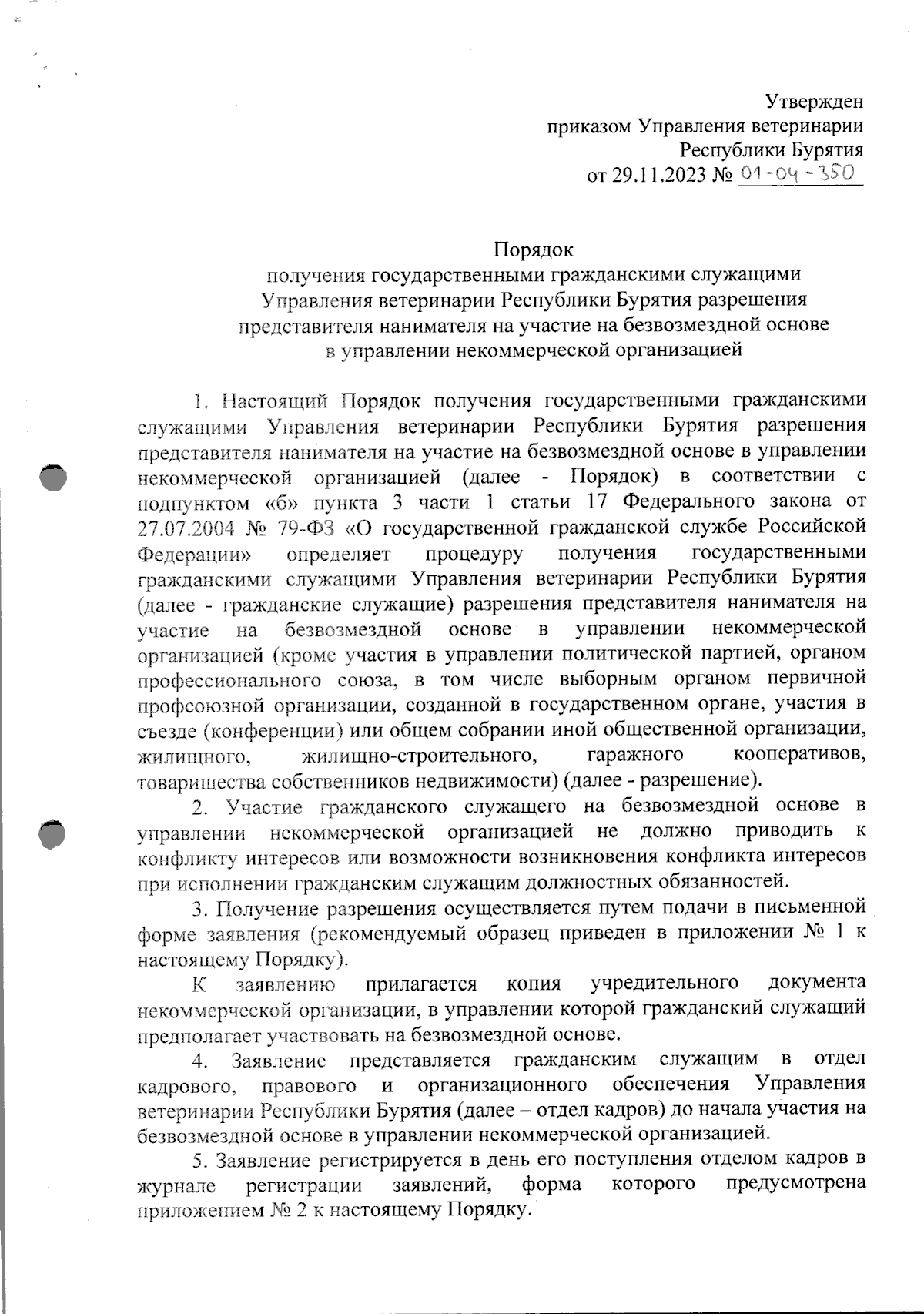 Утвержден
приказом Управления ветеринарии
Республики Бурятия
от 29.11.2023 № 01-04-350

Порядок
получения государственными гражданскими служащими Управления ветеринарии Республики Бурятия разрешения представителя нанимателя на участие на безвозмездной основе в управлении некоммерческой организацией

1. Настоящий Порядок получения государственными гражданскими служащими Управления ветеринарии Республики Бурятия разрешения представителя нанимателя на участие на безвозмездной основе в управлении некоммерческой организацией (далее - Порядок) в соответствии с подпунктом «б» пункта 3 части 1 статьи 17 Федерального закона от 27.07.2004 № 79-ФЗ «О государственной гражданской службе Российской Федерации» определяет процедуру получения государственными гражданскими служащими Управления ветеринарии Республики Бурятия (далее - гражданские служащие) разрешения представителя нанимателя на участие на безвозмездной основе в управлении некоммерческой организацией (кроме участия в управлении политической партией, органом профессионального союза, в том числе выборным органом первичной профсоюзной организации, созданной в государственном органе, участия в съезде (конференции) или общем собрании иной общественной организации, жилищного, жилищно-строительного, гаражного кооперативов, товарищества собственников недвижимости) (далее - разрешение).

2. Участие гражданского служащего на безвозмездной основе в управлении некоммерческой организацией не должно приводить к конфликту интересов или возможности возникновения конфликта интересов при исполнении гражданским служащим должностных обязанностей.

3. Получение разрешения осуществляется путем подачи в письменной форме заявления (рекомендуемый образец приведен в приложении № 1 к настоящему Порядку).

К заявлению прилагается копия учредительного документа некоммерческой организации, в управлении которой гражданский служащий предполагает участвовать на безвозмездной основе.

4. Заявление представляется гражданским служащим в отдел кадрового, правового и организационного обеспечения Управления ветеринарии Республики Бурятия (далее – отдел кадров) до начала участия на безвозмездной основе в управлении некоммерческой организацией.

5. Заявление регистрируется в день его поступления отделом кадров в журнале регистрации заявлений, форма которого предусмотрена приложением № 2 к настоящему Порядку.